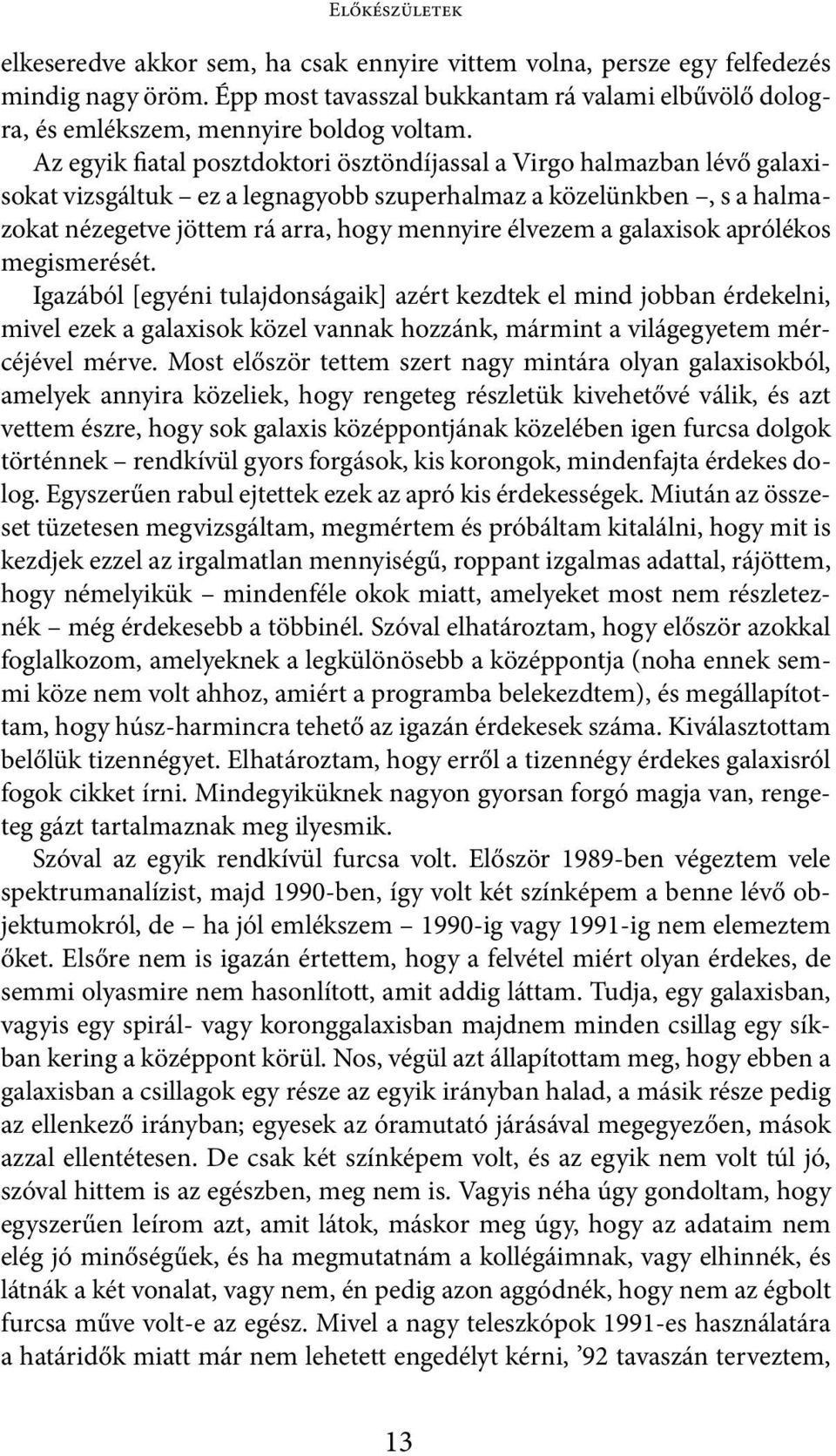 Előkészületek

elkeseredve akkor sem, ha csak ennyire vittem volna, persze egy felfedezés mindig nagy öröm. Épp most tavasszal bukkantam rá valami elbűvölő dologra, és emlékszem, mennyire boldog voltam.

Az egyik fiatal posztdoktori ösztöndíjassal a Virgo halmazban lévő galaxisokat vizsgáltuk – ez a legnagyobb szuperhalmaz a közelünkben –, s a halmazokat nézegetve jöttem rá arra, hogy mennyire élvezem a galaxisok aprólékos megismerését.

Igazából [egyéni tulajdonságaik] azért kezdtek el mind jobban érdekelni, mivel ezek a galaxisok közel vannak hozzánk, mármint a világegyetem mércéjével mérve. Most először tettem szert nagy mintára olyan galaxisokból, amelyek annyira közeliek, hogy rengeteg részletük kivehetővé válik, és azt vettem észre, hogy sok galaxis középpontjának közelében igen furcsa dolgok történnek – rendkívül gyors forgások, kis korongok, mindenfajta érdekes dolog. Egyszerűen rabul ejtettek ezek az apró kis érdekességek. Miután az összeset tüzetesen megvizsgáltam, megmértem és próbáltam kitalálni, hogy mit is kezdjek ezzel az irgalmatlan mennyiségű, roppant izgalmas adattal, rájöttem, hogy némelyikük – mindenféle okok miatt, amelyeket most nem részleteznék – még érdekesebb a többinél. Szóval elhatároztam, hogy először azokkal foglalkozom, amelyeknek a legkülönösebb a középpontja (noha ennek semmi köze nem volt ahhoz, amiért a programba belekezdtem), és megállapítottam, hogy húsz-harmincra tehető az igazán érdekesek száma. Kiválasztottam belőlük tizennégyet. Elhatároztam, hogy erről a tizennégy érdekes galaxisról fogok cikket írni. Mindegyiküknek nagyon gyorsan forgó magja van, rengeteg gázt tartalmaznak meg ilyesmik.

Szóval az egyik rendkívül furcsa volt. Először 1989-ben végeztem vele spektrumanalízist, majd 1990-ben, így volt két színképem a benne lévő objektumokról, de – ha jól emlékszem – 1990-ig vagy 1991-ig nem elemeztem őket. Elsőre nem is igazán értettem, hogy a felvétel miért olyan érdekes, de semmi olyasmire nem hasonlított, amit addig láttam. Tudja, egy galaxisban, vagyis egy spirál- vagy koronggalaxisban majdnem minden csillag egy síkban kering a középpont körül. Nos, végül azt állapítottam meg, hogy ebben a galaxisban a csillagok egy része az egyik irányban halad, a másik része pedig az ellenkező irányban; egyesek az óramutató járásával megegyezően, mások azzal ellentétesen. De csak két színképem volt, és az egyik nem volt túl jó, szóval hittem is az egészben, meg nem is. Vagyis néha úgy gondoltam, hogy egyszerűen leírom azt, amit látok, máskor meg úgy, hogy az adataim nem elég jó minőségűek, és ha megmutatnám a kollégáimnak, vagy elhinnék, és látnák a két vonalat, vagy nem, én pedig azon aggódnék, hogy nem az égbolt furcsa műve volt-e az egész. Mivel a nagy teleszkópok 1991-es használatára a határidők miatt már nem lehetett engedélyt kérni, ’92 tavaszán terveztem,

13